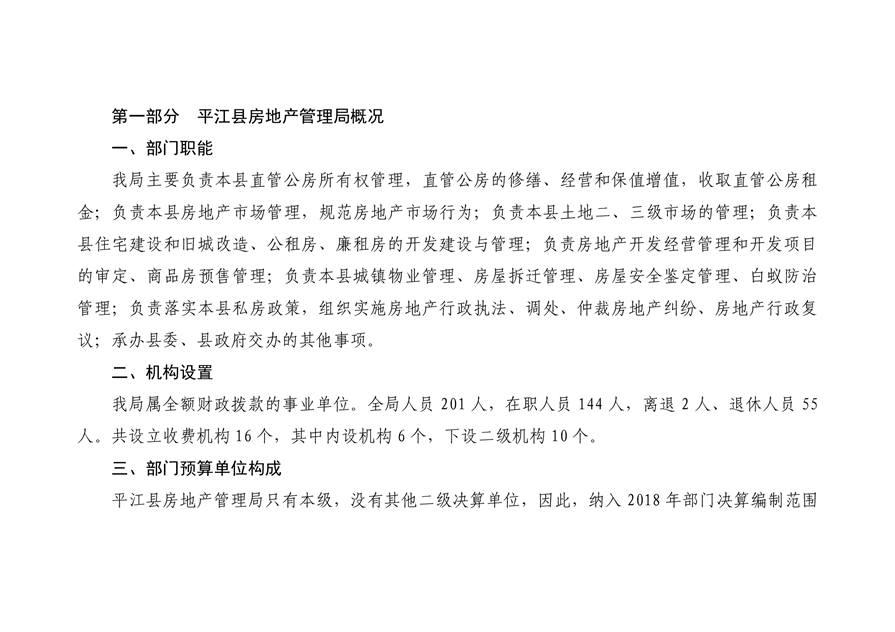 第一部分　平江县房地产管理局概况

一、部门职能

我局主要负责本县直管公房所有权管理，直管公房的修缮、经营和保值增值，收取直管公房租金；负责本县房地产市场管理，规范房地产市场行为；负责本县土地二、三级市场的管理；负责本县住宅建设和旧城改造、公租房、廉租房的开发建设与管理；负责房地产开发经营管理和开发项目的审定、商品房预售管理；负责本县城镇物业管理、房屋拆迁管理、房屋安全鉴定管理、白蚁防治管理；负责落实本县私房政策，组织实施房地产行政执法、调处、仲裁房地产纠纷、房地产行政复议；承办县委、县政府交办的其他事项。

二、机构设置

我局属全额财政拨款的事业单位。全局人员 201 人，在职人员 144 人，离退 2 人、退休人员 55 人。共设立收费机构 16 个，其中内设机构 6 个，下设二级机构 10 个。

三、部门预算单位构成

平江县房地产管理局只有本级，没有其他二级决算单位，因此，纳入 2018 年部门决算编制范围